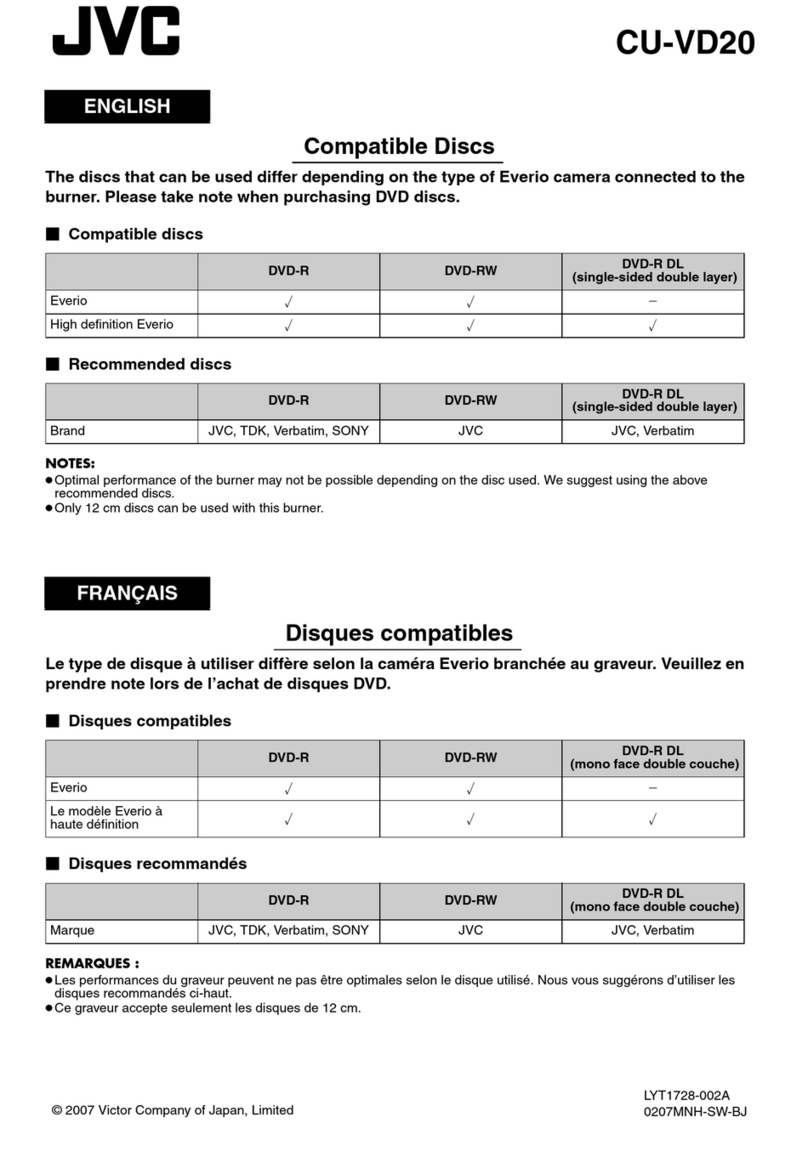 JVC

CU-VD20

ENGLISH

Compatible Discs

The discs that can be used differ depending on the type of Everio camera connected to the burner. Please take note when purchasing DVD discs.

■ Compatible discs

| | DVD-R | DVD-RW | DVD-R DL (single-sided double layer) |
|---|---|---|---|
| Everio | √ | √ | – |
| High definition Everio | √ | √ | √ |

■ Recommended discs

| | DVD-R | DVD-RW | DVD-R DL (single-sided double layer) |
|---|---|---|---|
| Brand | JVC, TDK, Verbatim, SONY | JVC | JVC, Verbatim |

NOTES:
● Optimal performance of the burner may not be possible depending on the disc used. We suggest using the above recommended discs.
● Only 12 cm discs can be used with this burner.

FRANÇAIS

Disques compatibles

Le type de disque à utiliser diffère selon la caméra Everio branchée au graveur. Veuillez en prendre note lors de l'achat de disques DVD.

■ Disques compatibles

| | DVD-R | DVD-RW | DVD-R DL (mono face double couche) |
|---|---|---|---|
| Everio | √ | √ | – |
| Le modèle Everio à haute définition | √ | √ | √ |

■ Disques recommandés

| | DVD-R | DVD-RW | DVD-R DL (mono face double couche) |
|---|---|---|---|
| Marque | JVC, TDK, Verbatim, SONY | JVC | JVC, Verbatim |

REMARQUES :
● Les performances du graveur peuvent ne pas être optimales selon le disque utilisé. Nous vous suggérons d'utiliser les disques recommandés ci-haut.
● Ce graveur accepte seulement les disques de 12 cm.

© 2007 Victor Company of Japan, Limited

LYT1728-002A
0207MNH-SW-BJ